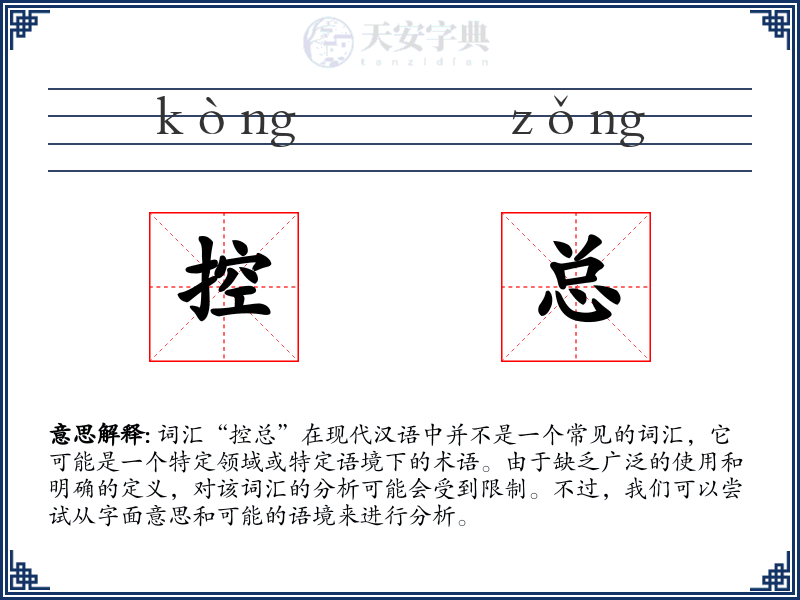 天安字典
tanzidian

kòng zǒng

控 总

意思解释: 词汇“控总”在现代汉语中并不是一个常见的词汇，它可能是一个特定领域或特定语境下的术语。由于缺乏广泛的使用和明确的定义，对该词汇的分析可能会受到限制。不过，我们可以尝试从字面意思和可能的语境来进行分析。